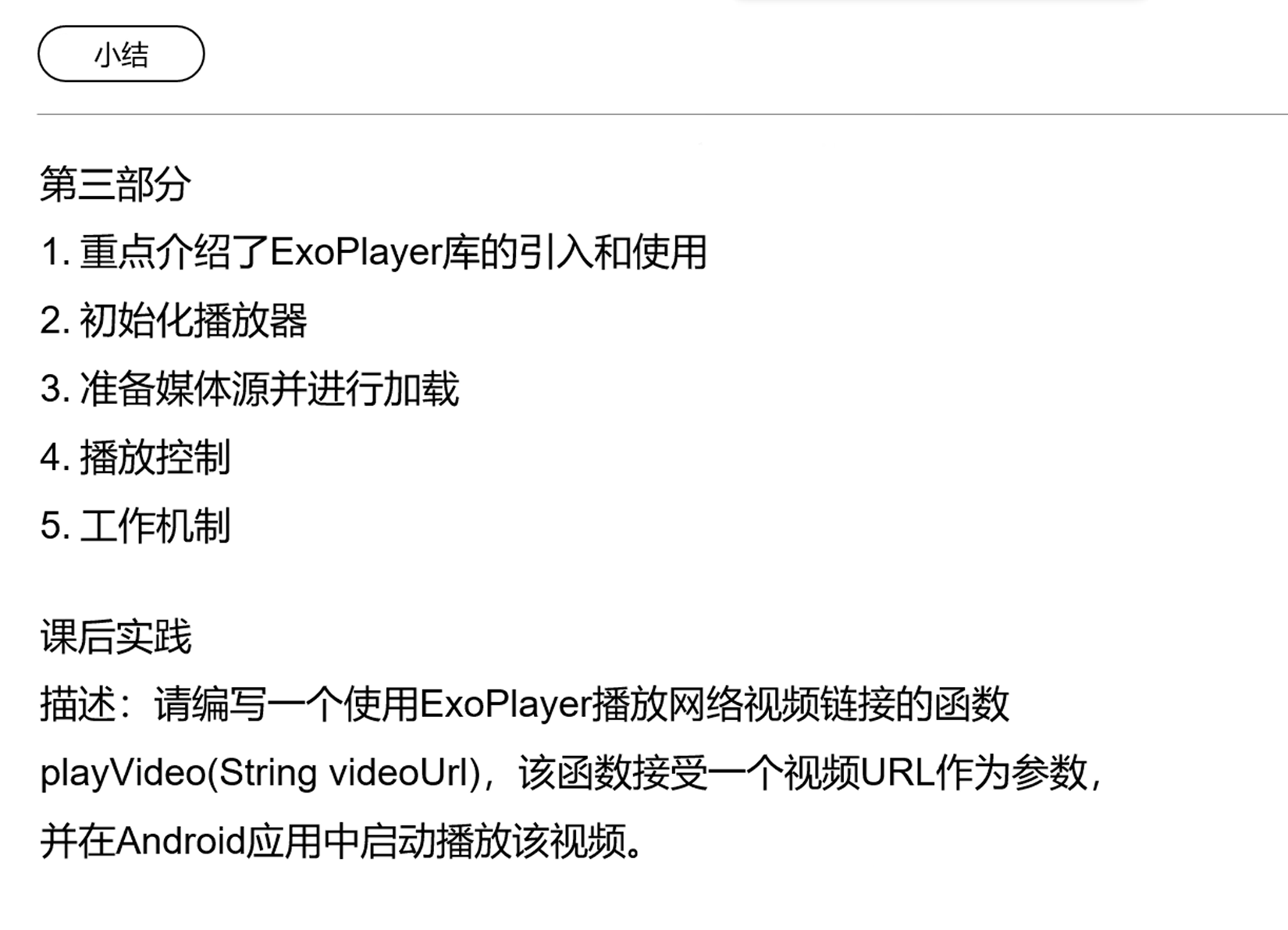 小结

第三部分

1.重点介绍了ExoPlayer库的引入和使用

2.初始化播放器

3.准备媒体源并进行加载

4.播放控制

5.工作机制

课后实践

描述：请编写一个使用ExoPlayer播放网络视频链接的函数playVideo(String videoUrl)，该函数接受一个视频URL作为参数，并在Android应用中启动播放该视频。